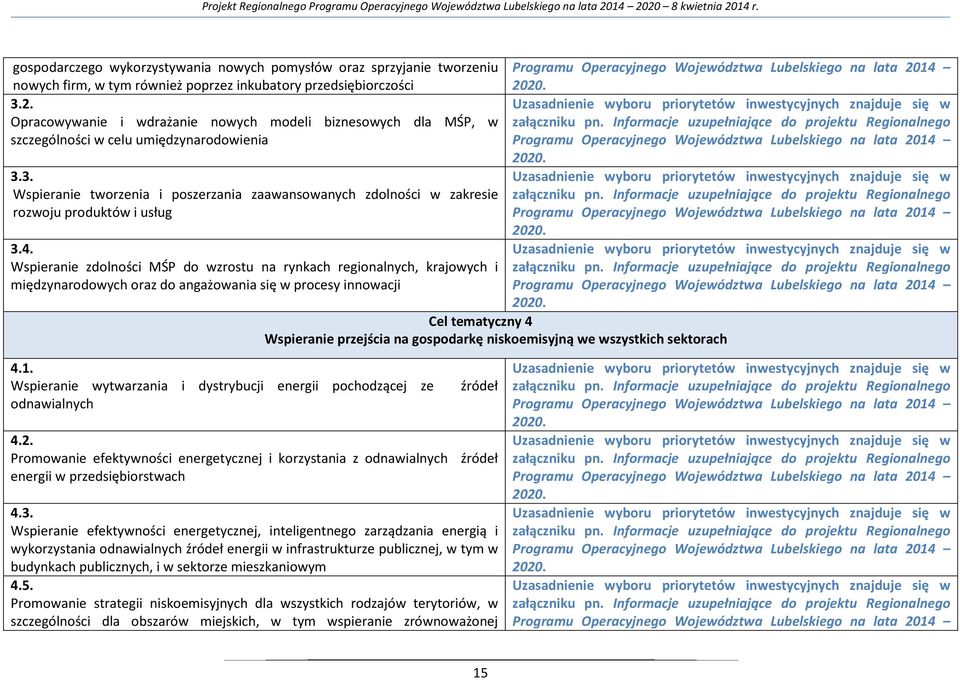 Projekt Regionalnego Programu Operacyjnego Województwa Lubelskiego na lata 2014 – 2020 – 8 kwietnia 2014 r.

| | |
|---|---|
| gospodarczego wykorzystywania nowych pomysłów oraz sprzyjanie tworzeniu nowych firm, w tym również poprzez inkubatory przedsiębiorczości | Programu Operacyjnego Województwa Lubelskiego na lata 2014 – 2020. |
| 3.2. Opracowywanie i wdrażanie nowych modeli biznesowych dla MŚP, w szczególności w celu umiędzynarodowienia | Uzasadnienie wyboru priorytetów inwestycyjnych znajduje się w załączniku pn. Informacje uzupełniające do projektu Regionalnego Programu Operacyjnego Województwa Lubelskiego na lata 2014 – 2020. |
| 3.3. Wspieranie tworzenia i poszerzania zaawansowanych zdolności w zakresie rozwoju produktów i usług | Uzasadnienie wyboru priorytetów inwestycyjnych znajduje się w załączniku pn. Informacje uzupełniające do projektu Regionalnego Programu Operacyjnego Województwa Lubelskiego na lata 2014 – 2020. |
| 3.4. Wspieranie zdolności MŚP do wzrostu na rynkach regionalnych, krajowych i międzynarodowych oraz do angażowania się w procesy innowacji | Uzasadnienie wyboru priorytetów inwestycyjnych znajduje się w załączniku pn. Informacje uzupełniające do projektu Regionalnego Programu Operacyjnego Województwa Lubelskiego na lata 2014 – 2020. |
| Cel tematyczny 4 Wspieranie przejścia na gospodarkę niskoemisyjną we wszystkich sektorach | |
| 4.1. Wspieranie wytwarzania i dystrybucji energii pochodzącej ze źródeł odnawialnych | Uzasadnienie wyboru priorytetów inwestycyjnych znajduje się w załączniku pn. Informacje uzupełniające do projektu Regionalnego Programu Operacyjnego Województwa Lubelskiego na lata 2014 – 2020. |
| 4.2. Promowanie efektywności energetycznej i korzystania z odnawialnych źródeł energii w przedsiębiorstwach | Uzasadnienie wyboru priorytetów inwestycyjnych znajduje się w załączniku pn. Informacje uzupełniające do projektu Regionalnego Programu Operacyjnego Województwa Lubelskiego na lata 2014 – 2020. |
| 4.3. Wspieranie efektywności energetycznej, inteligentnego zarządzania energią i wykorzystania odnawialnych źródeł energii w infrastrukturze publicznej, w tym w budynkach publicznych, i w sektorze mieszkaniowym | Uzasadnienie wyboru priorytetów inwestycyjnych znajduje się w załączniku pn. Informacje uzupełniające do projektu Regionalnego Programu Operacyjnego Województwa Lubelskiego na lata 2014 – 2020. |
| 4.5. Promowanie strategii niskoemisyjnych dla wszystkich rodzajów terytoriów, w szczególności dla obszarów miejskich, w tym wspieranie zrównoważonej | Uzasadnienie wyboru priorytetów inwestycyjnych znajduje się w załączniku pn. Informacje uzupełniające do projektu Regionalnego Programu Operacyjnego Województwa Lubelskiego na lata 2014 – |

15